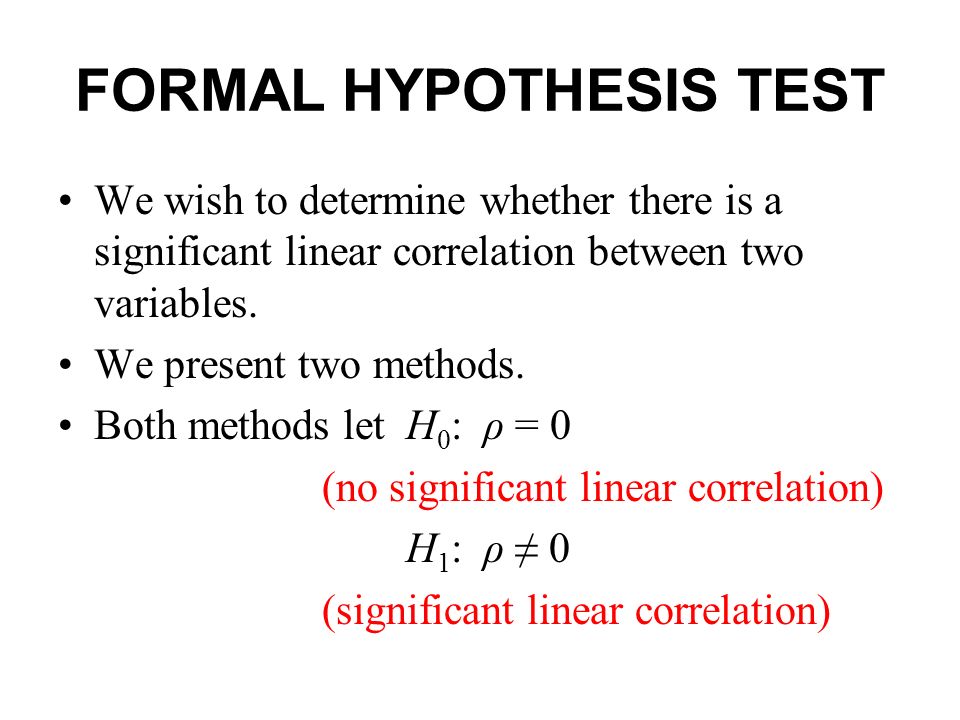 FORMAL HYPOTHESIS TEST

• We wish to determine whether there is a significant linear correlation between two variables.

• We present two methods.

• Both methods let $H_0$: $\rho = 0$

(no significant linear correlation)

$H_1$: $\rho \neq 0$

(significant linear correlation)